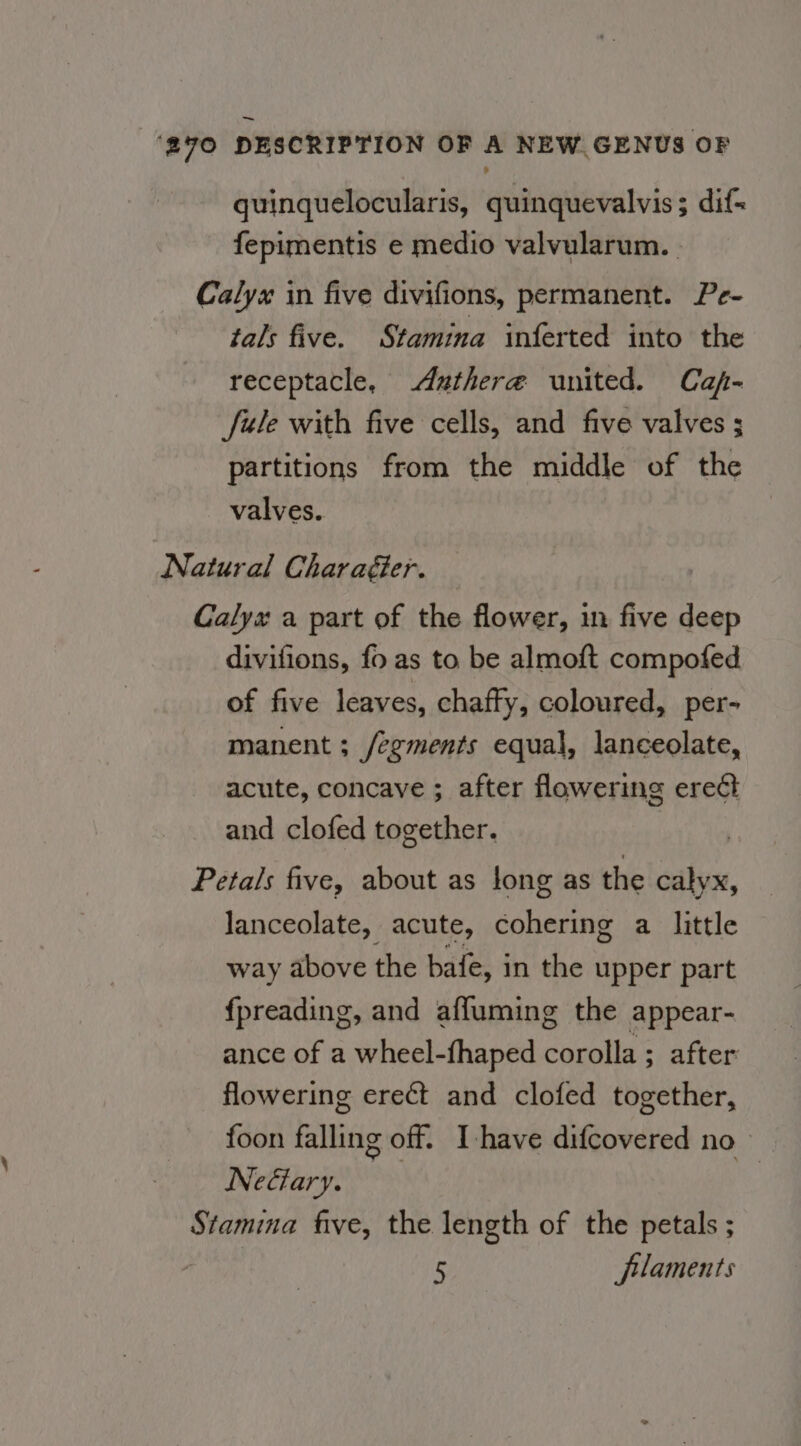 270 DESCRIPTION OF A NEW GENUS OF

quinquelocularis, quinquevalvis; diffepimentis e medio valvularum.

Calyx in five divifions, permanent. Petals five. Stamina inferted into the receptacle. Antheræ united. Capfule with five cells, and five valves; partitions from the middle of the valves.

Natural Character.

Calyx a part of the flower, in five deep divifions, fo as to be almoft compofed of five leaves, chaffy, coloured, permanent; fegments equal, lanceolate, acute, concave; after flowering erect and clofed together.

Petals five, about as long as the calyx, lanceolate, acute, cohering a little way above the bafe, in the upper part fpreading, and affuming the appearance of a wheel-fhaped corolla; after flowering erect and clofed together, foon falling off. I have difcovered no Nectary.

Stamina five, the length of the petals; 5 filaments